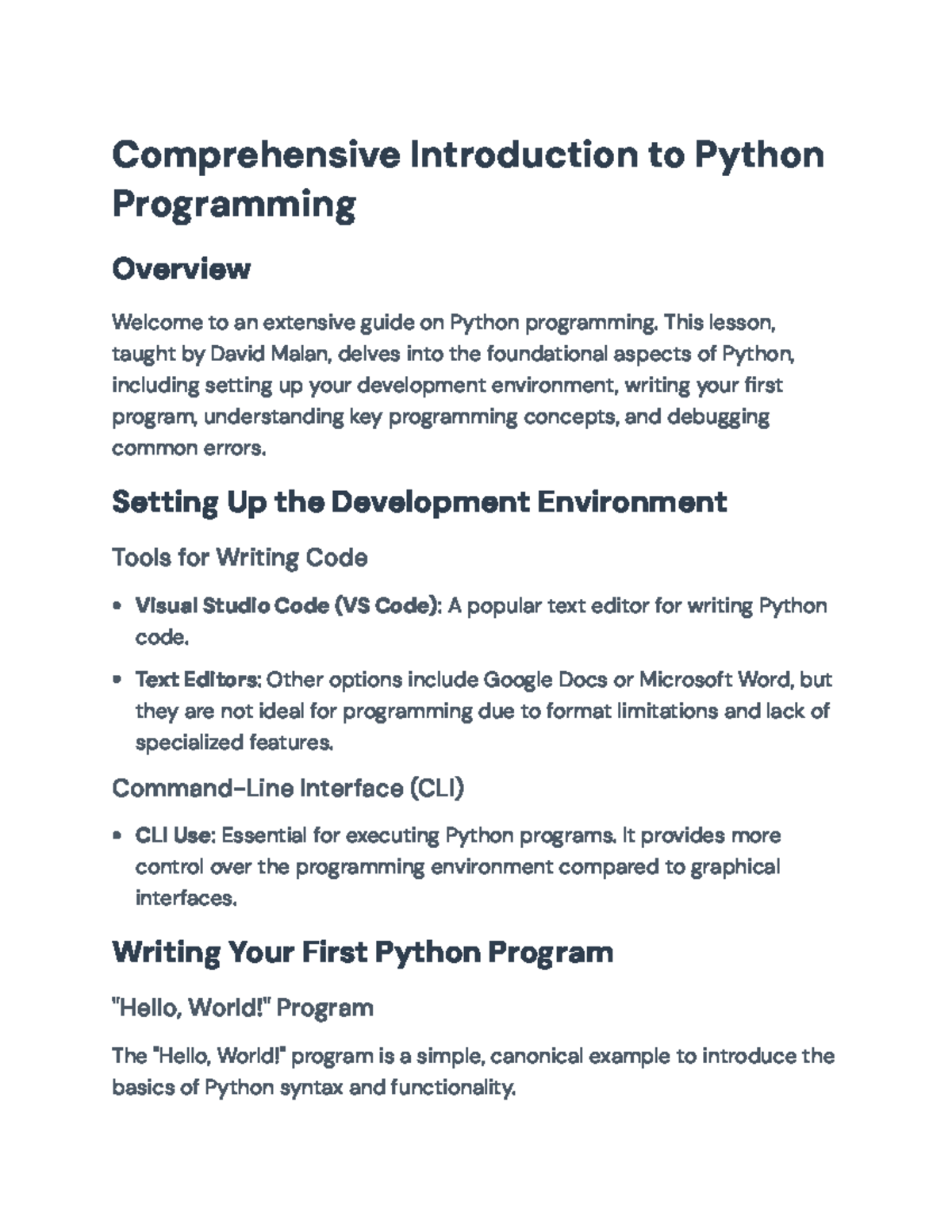 Comprehensive Introduction to Python Programming

Overview

Welcome to an extensive guide on Python programming. This lesson, taught by David Malan, delves into the foundational aspects of Python, including setting up your development environment, writing your first program, understanding key programming concepts, and debugging common errors.

Setting Up the Development Environment

Tools for Writing Code

• Visual Studio Code (VS Code): A popular text editor for writing Python code.

• Text Editors: Other options include Google Docs or Microsoft Word, but they are not ideal for programming due to format limitations and lack of specialized features.

Command-Line Interface (CLI)

• CLI Use: Essential for executing Python programs. It provides more control over the programming environment compared to graphical interfaces.

Writing Your First Python Program

"Hello, World!" Program

The "Hello, World!" program is a simple, canonical example to introduce the basics of Python syntax and functionality.